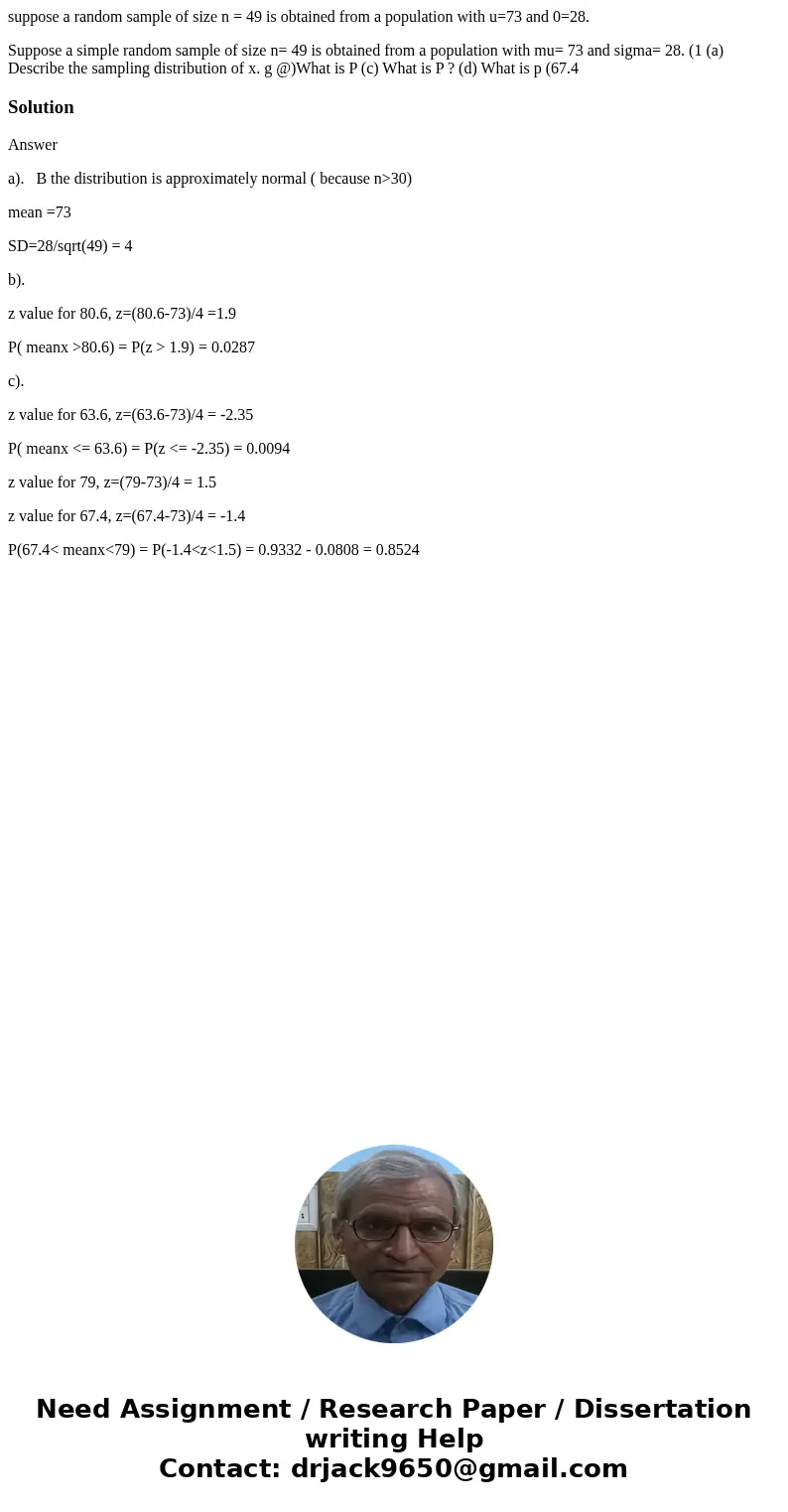 suppose a random sample of size n = 49 is obtained from a population with u=73 and 0=28.

Suppose a simple random sample of size n= 49 is obtained from a population with mu= 73 and sigma= 28. (1 (a) Describe the sampling distribution of x. g @)What is P (c) What is P ? (d) What is p (67.4

Solution

Answer

a). B the distribution is approximately normal ( because n>30)

mean =73

SD=28/sqrt(49) = 4

b).

z value for 80.6, z=(80.6-73)/4 =1.9

P( meanx >80.6) = P(z > 1.9) = 0.0287

c).

z value for 63.6, z=(63.6-73)/4 = -2.35

P( meanx <= 63.6) = P(z <= -2.35) = 0.0094

z value for 79, z=(79-73)/4 = 1.5

z value for 67.4, z=(67.4-73)/4 = -1.4

P(67.4< meanx<79) = P(-1.4<z<1.5) = 0.9332 - 0.0808 = 0.8524

Need Assignment / Research Paper / Dissertation writing Help
Contact: drjack9650@gmail.com